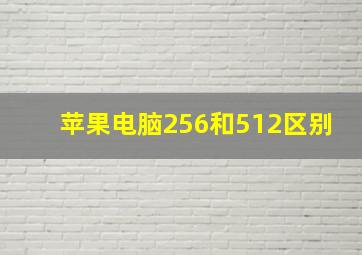 苹果电脑256和512区别